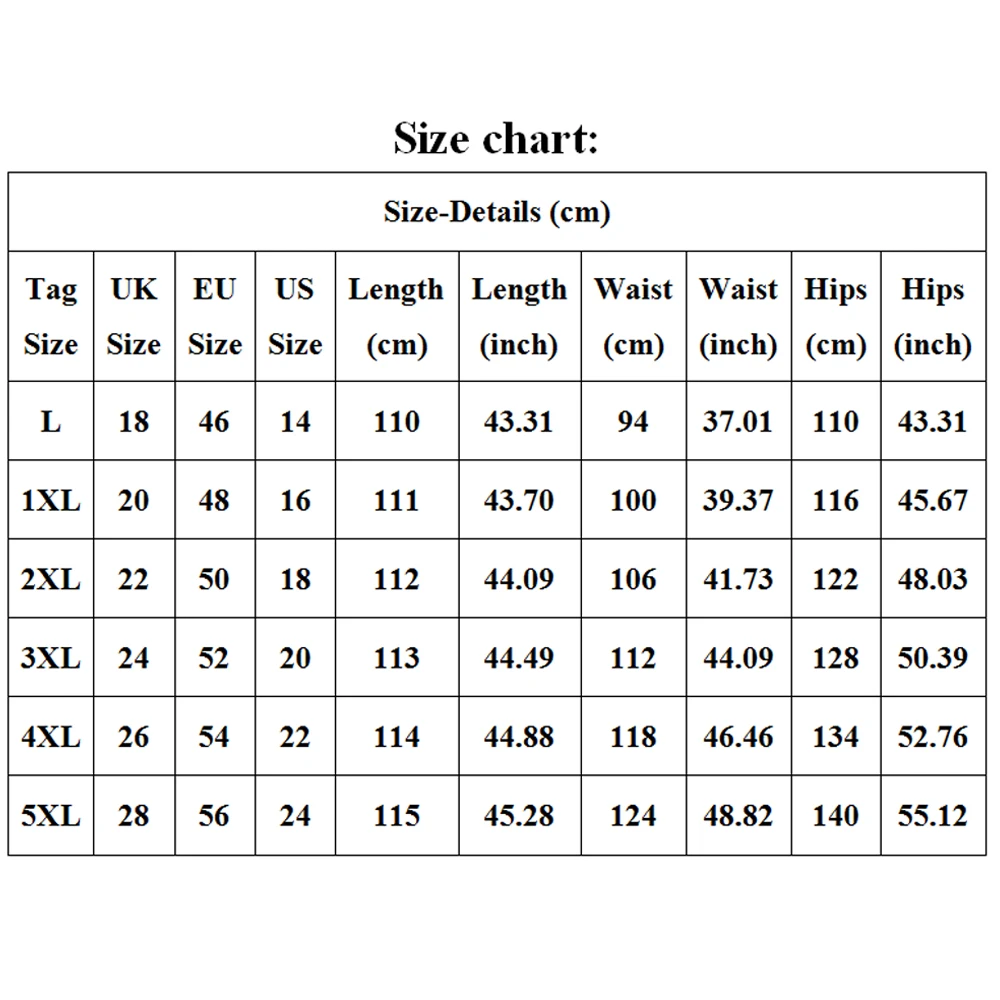 Size chart:

Size-Details (cm)

| Tag Size | UK Size | EU Size | US Size | Length (cm) | Length (inch) | Waist (cm) | Waist (inch) | Hips (cm) | Hips (inch) |
|---|---|---|---|---|---|---|---|---|---|
| L | 18 | 46 | 14 | 110 | 43.31 | 94 | 37.01 | 110 | 43.31 |
| 1XL | 20 | 48 | 16 | 111 | 43.70 | 100 | 39.37 | 116 | 45.67 |
| 2XL | 22 | 50 | 18 | 112 | 44.09 | 106 | 41.73 | 122 | 48.03 |
| 3XL | 24 | 52 | 20 | 113 | 44.49 | 112 | 44.09 | 128 | 50.39 |
| 4XL | 26 | 54 | 22 | 114 | 44.88 | 118 | 46.46 | 134 | 52.76 |
| 5XL | 28 | 56 | 24 | 115 | 45.28 | 124 | 48.82 | 140 | 55.12 |